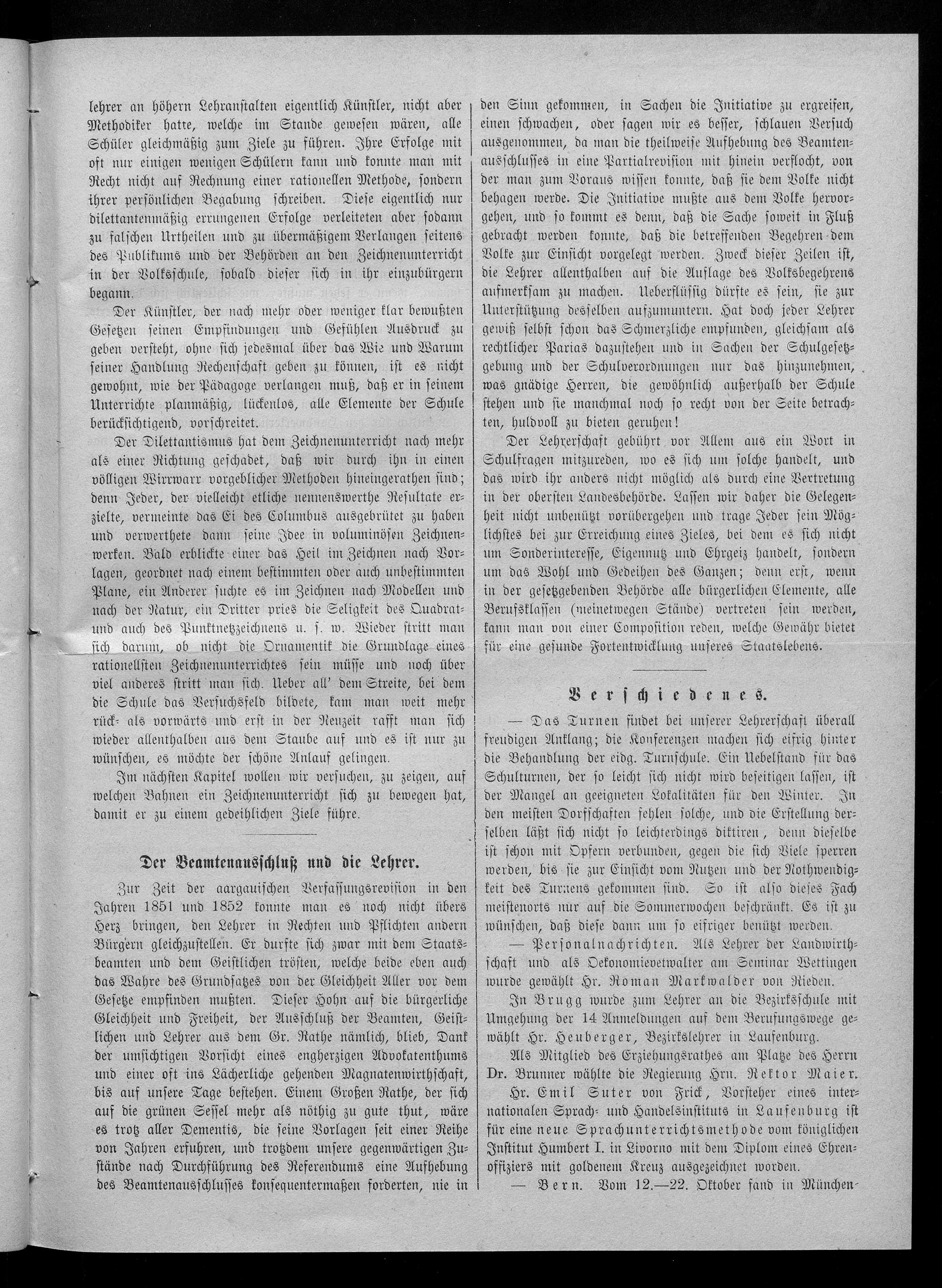 lehrer an höhern Lehranstalten eigentlich Künstler, nicht aber Methodiker hatte, welche im Stande gewesen wären, alle Schüler gleichmäßig zum Ziele zu führen. Ihre Erfolge mit oft nur einigen wenigen Schülern kann und konnte man mit Recht nicht auf Rechnung einer rationellen Methode, sondern ihrer persönlichen Begabung schreiben. Diese eigentlich nur dilettantenmäßig errungenen Erfolge verleiteten aber sodann zu falschen Urtheilen und zu übermäßigem Verlangen seitens des Publikums und der Behörden an den Zeichnenunterricht in der Volksschule, sobald dieser sich in ihr einzubürgern begann.

Der Künstler, der nach mehr oder weniger klar bewußten Gesetzen seinen Empfindungen und Gefühlen Ausdruck zu geben versteht, ohne sich jedesmal über das Wie und Warum seiner Handlung Rechenschaft geben zu können, ist es nicht gewohnt, wie der Pädagoge verlangen muß, daß er in seinem Unterrichte planmäßig, lückenlos, alle Elemente der Schule berücksichtigend, vorschreitet.

Der Dilettantismus hat dem Zeichnenunterricht nach mehr als einer Richtung geschadet, daß wir durch ihn in einen völligen Wirrwarr vorgeblicher Methoden hineingerathen sind; denn Jeder, der vielleicht etliche nennenswerthe Resultate erzielte, vermeinte das Ei des Columbus ausgebrütet zu haben und verwerthete dann seine Idee in voluminösen Zeichnenwerken. Bald erblickte einer das Heil im Zeichnen nach Vorlagen, geordnet nach einem bestimmten oder auch unbestimmten Plane, ein Anderer suchte es im Zeichnen nach Modellen und nach der Natur, ein Dritter pries die Seligkeit des Quadrat- und auch des Punktnetzzeichnens u. s. w. Wieder stritt man sich darum, ob nicht die Ornamentik die Grundlage eines rationellsten Zeichnenunterrichtes sein müsse und noch über viel anderes stritt man sich. Ueber all' dem Streite, bei dem die Schule das Versuchsfeld bildete, kam man weit mehr rück- als vorwärts und erst in der Neuzeit rafft man sich wieder allenthalben aus dem Staube auf und es ist nur zu wünschen, es möchte der schöne Anlauf gelingen.

Im nächsten Kapitel wollen wir versuchen, zu zeigen, auf welchen Bahnen ein Zeichnenunterricht sich zu bewegen hat, damit er zu einem gedeihlichen Ziele führe.

Der Beamtenausschluß und die Lehrer.

Zur Zeit der aargauischen Verfassungsrevision in den Jahren 1851 und 1852 konnte man es noch nicht übers Herz bringen, den Lehrer in Rechten und Pflichten andern Bürgern gleichzustellen. Er durfte sich zwar mit dem Staatsbeamten und dem Geistlichen trösten, welche beide eben auch das Wahre des Grundsatzes von der Gleichheit Aller vor dem Gesetze empfinden mußten. Dieser Hohn auf die bürgerliche Gleichheit und Freiheit, der Ausschluß der Beamten, Geistlichen und Lehrer aus dem Gr. Rathe nämlich, blieb, Dank der umsichtigen Vorsicht eines engherzigen Advokatenthums und einer oft ins Lächerliche gehenden Magnatenwirthschaft, bis auf unsere Tage bestehen. Einem Großen Rathe, der sich auf die grünen Sessel mehr als nöthig zu gute thut, wäre es trotz aller Dementis, die seine Vorlagen seit einer Reihe von Jahren erfuhren, und trotzdem unsere gegenwärtigen Zustände nach Durchführung des Referendums eine Aufhebung des Beamtenausschlusses konsequentermaßen forderten, nie in den Sinn gekommen, in Sachen die Initiative zu ergreifen, einen schwachen, oder sagen wir es besser, schlauen Versuch ausgenommen, da man die theilweise Aufhebung des Beamtenausschlusses in eine Partialrevision mit hinein verflocht, von der man zum Voraus wissen konnte, daß sie dem Volke nicht behagen werde. Die Initiative mußte aus dem Volke hervorgehen, und so kommt es denn, daß die Sache soweit in Fluß gebracht werden konnte, daß die betreffenden Begehren dem Volke zur Einsicht vorgelegt werden. Zweck dieser Zeilen ist, die Lehrer allenthalben auf die Auflage des Volksbegehrens aufmerksam zu machen. Ueberflüssig dürfte es sein, sie zur Unterstützung desselben aufzumuntern. Hat doch jeder Lehrer gewiß selbst schon das Schmerzliche empfunden, gleichsam als rechtlicher Parias dazustehen und in Sachen der Schulgesetzgebung und der Schulverordnungen nur das hinzunehmen, was gnädige Herren, die gewöhnlich außerhalb der Schule stehen und sie manchmal noch so recht von der Seite betrachten, huldvoll zu bieten geruhen!

Der Lehrerschaft gebührt vor Allem aus ein Wort in Schulfragen mitzureden, wo es sich um solche handelt, und das wird ihr anders nicht möglich als durch eine Vertretung in der obersten Landesbehörde. Lassen wir daher die Gelegenheit nicht unbenützt vorübergehen und trage Jeder sein Möglichstes bei zur Erreichung eines Zieles, bei dem es sich nicht um Sonderinteresse, Eigennutz und Ehrgeiz handelt, sondern um das Wohl und Gedeihen des Ganzen; denn erst, wenn in der gesetzgebenden Behörde alle bürgerlichen Elemente, alle Berufsklassen (meinetwegen Stände) vertreten sein werden, kann man von einer Composition reden, welche Gewähr bietet für eine gesunde Fortentwicklung unseres Staatslebens.

Verschiedenes.

— Das Turnen findet bei unserer Lehrerschaft überall freudigen Anklang; die Konferenzen machen sich eifrig hinter die Behandlung der eidg. Turnschule. Ein Uebelstand für das Schulturnen, der so leicht sich nicht wird beseitigen lassen, ist der Mangel an geeigneten Lokalitäten für den Winter. In den meisten Dorfschaften fehlen solche, und die Erstellung derselben läßt sich nicht so leichterdings diktiren, denn dieselbe ist schon mit Opfern verbunden, gegen die sich Viele sperren werden, bis sie zur Einsicht vom Nutzen und der Nothwendigkeit des Turnens gekommen sind. So ist also dieses Fach meistenorts nur auf die Sommerwochen beschränkt. Es ist zu wünschen, daß diese dann um so eifriger benützt werden.

— Personalnachrichten. Als Lehrer der Landwirthschaft und als Oekonomieverwalter am Seminar Wettingen wurde gewählt Hr. Roman Markwalder von Rieden.

In Brugg wurde zum Lehrer an die Bezirksschule mit Umgehung der 14 Anmeldungen auf dem Berufungswege gewählt Hr. Heuberger, Bezirkslehrer in Laufenburg.

Als Mitglied des Erziehungsrathes am Platze des Herrn Dr. Brunner wählte die Regierung Hrn. Rektor Maier.

Hr. Emil Suter von Frick, Vorsteher eines internationalen Sprach- und Handelsinstituts in Laufenburg ist für eine neue Sprachunterrichtsmethode vom königlichen Institut Humbert I. in Livorno mit dem Diplom eines Ehrenoffiziers mit goldenem Kreuz ausgezeichnet worden.

— Bern. Vom 12.—22. Oktober fand in München-